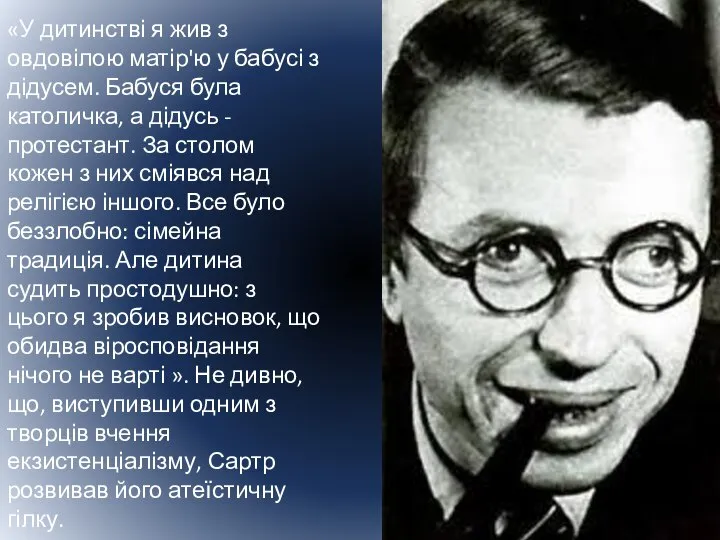 «У дитинстві я жив з овдовілою матір'ю у бабусі з дідусем. Бабуся була католичка, а дідусь - протестант. За столом кожен з них сміявся над релігією іншого. Все було беззлобно: сімейна традиція. Але дитина судить простодушно: з цього я зробив висновок, що обидва віросповідання нічого не варті ». Не дивно, що, виступивши одним з творців вчення екзистенціалізму, Сартр розвивав його атеїстичну гілку.